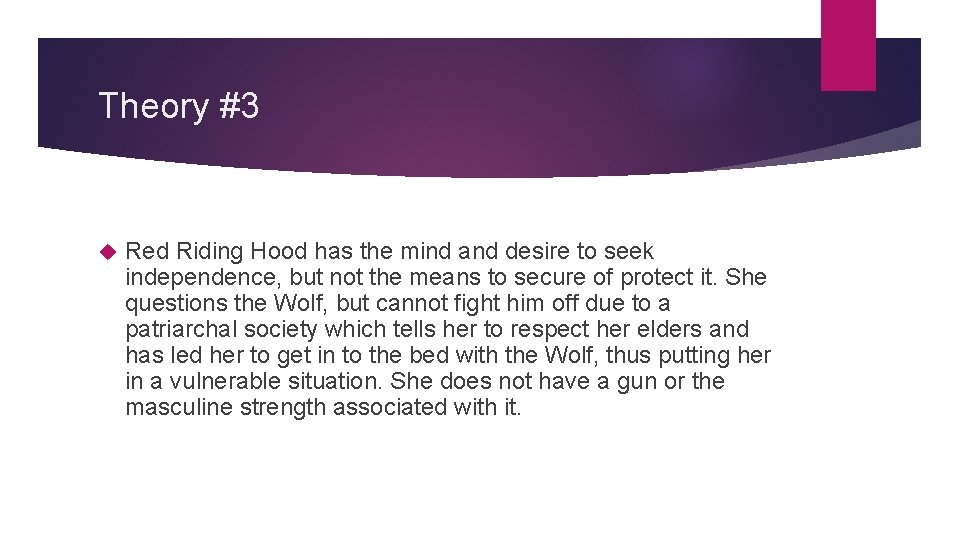 Theory #3

Red Riding Hood has the mind and desire to seek independence, but not the means to secure of protect it. She questions the Wolf, but cannot fight him off due to a patriarchal society which tells her to respect her elders and has led her to get in to the bed with the Wolf, thus putting her in a vulnerable situation. She does not have a gun or the masculine strength associated with it.